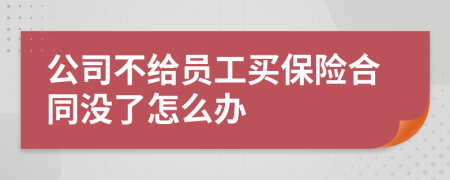 公司不给员工买保险合同没了怎么办